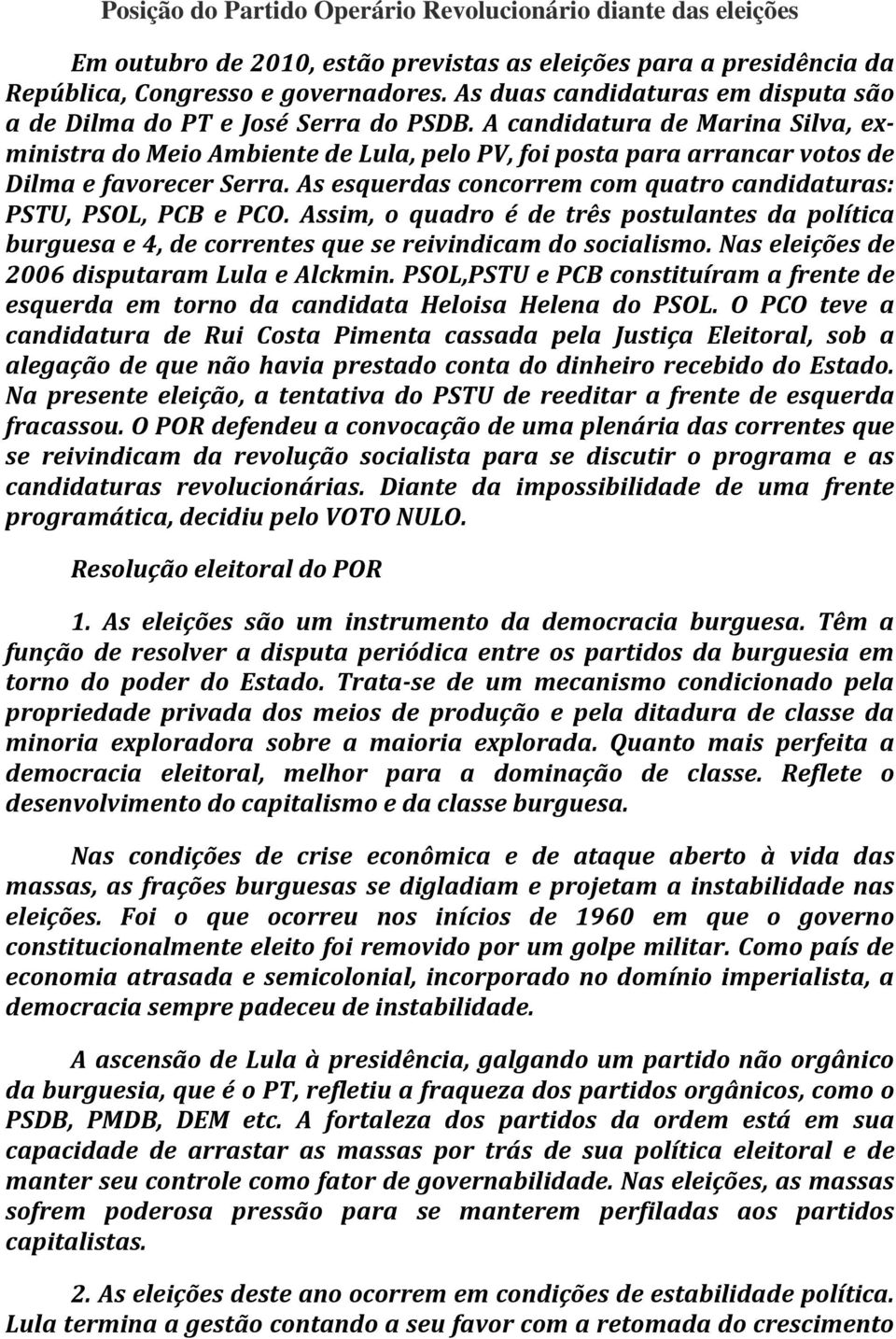 Posição do Partido Operário Revolucionário diante das eleições

Em outubro de 2010, estão previstas as eleições para a presidência da República, Congresso e governadores. As duas candidaturas em disputa são a de Dilma do PT e José Serra do PSDB. A candidatura de Marina Silva, ex-ministra do Meio Ambiente de Lula, pelo PV, foi posta para arrancar votos de Dilma e favorecer Serra. As esquerdas concorrem com quatro candidaturas: PSTU, PSOL, PCB e PCO. Assim, o quadro é de três postulantes da política burguesa e 4, de correntes que se reivindicam do socialismo. Nas eleições de 2006 disputaram Lula e Alckmin. PSOL,PSTU e PCB constituíram a frente de esquerda em torno da candidata Heloisa Helena do PSOL. O PCO teve a candidatura de Rui Costa Pimenta cassada pela Justiça Eleitoral, sob a alegação de que não havia prestado conta do dinheiro recebido do Estado. Na presente eleição, a tentativa do PSTU de reeditar a frente de esquerda fracassou. O POR defendeu a convocação de uma plenária das correntes que se reivindicam da revolução socialista para se discutir o programa e as candidaturas revolucionárias. Diante da impossibilidade de uma frente programática, decidiu pelo VOTO NULO.

Resolução eleitoral do POR

1. As eleições são um instrumento da democracia burguesa. Têm a função de resolver a disputa periódica entre os partidos da burguesia em torno do poder do Estado. Trata-se de um mecanismo condicionado pela propriedade privada dos meios de produção e pela ditadura de classe da minoria exploradora sobre a maioria explorada. Quanto mais perfeita a democracia eleitoral, melhor para a dominação de classe. Reflete o desenvolvimento do capitalismo e da classe burguesa.

Nas condições de crise econômica e de ataque aberto à vida das massas, as frações burguesas se digladiam e projetam a instabilidade nas eleições. Foi o que ocorreu nos inícios de 1960 em que o governo constitucionalmente eleito foi removido por um golpe militar. Como país de economia atrasada e semicolonial, incorporado no domínio imperialista, a democracia sempre padeceu de instabilidade.

A ascensão de Lula à presidência, galgando um partido não orgânico da burguesia, que é o PT, refletiu a fraqueza dos partidos orgânicos, como o PSDB, PMDB, DEM etc. A fortaleza dos partidos da ordem está em sua capacidade de arrastar as massas por trás de sua política eleitoral e de manter seu controle como fator de governabilidade. Nas eleições, as massas sofrem poderosa pressão para se manterem perfiladas aos partidos capitalistas.

2. As eleições deste ano ocorrem em condições de estabilidade política. Lula termina a gestão contando a seu favor com a retomada do crescimento